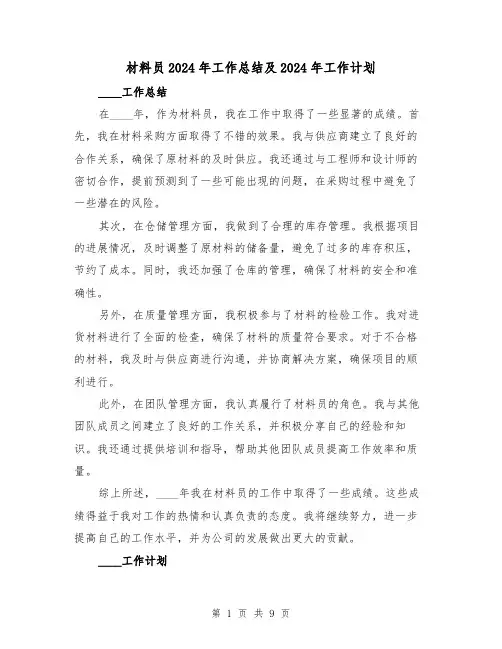 材料员2024年工作总结及2024年工作计划

____工作总结

在____年，作为材料员，我在工作中取得了一些显著的成绩。首先，我在材料采购方面取得了不错的效果。我与供应商建立了良好的合作关系，确保了原材料的及时供应。我还通过与工程师和设计师的密切合作，提前预测到了一些可能出现的问题，在采购过程中避免了一些潜在的风险。

其次，在仓储管理方面，我做到了合理的库存管理。我根据项目的进展情况，及时调整了原材料的储备量，避免了过多的库存积压，节约了成本。同时，我还加强了仓库的管理，确保了材料的安全和准确性。

另外，在质量管理方面，我积极参与了材料的检验工作。我对进货材料进行了全面的检查，确保了材料的质量符合要求。对于不合格的材料，我及时与供应商进行沟通，并协商解决方案，确保项目的顺利进行。

此外，在团队管理方面，我认真履行了材料员的角色。我与其他团队成员之间建立了良好的工作关系，并积极分享自己的经验和知识。我还通过提供培训和指导，帮助其他团队成员提高工作效率和质量。

综上所述，____年我在材料员的工作中取得了一些成绩。这些成绩得益于我对工作的热情和认真负责的态度。我将继续努力，进一步提高自己的工作水平，并为公司的发展做出更大的贡献。

____工作计划

第 1 页 共 9 页